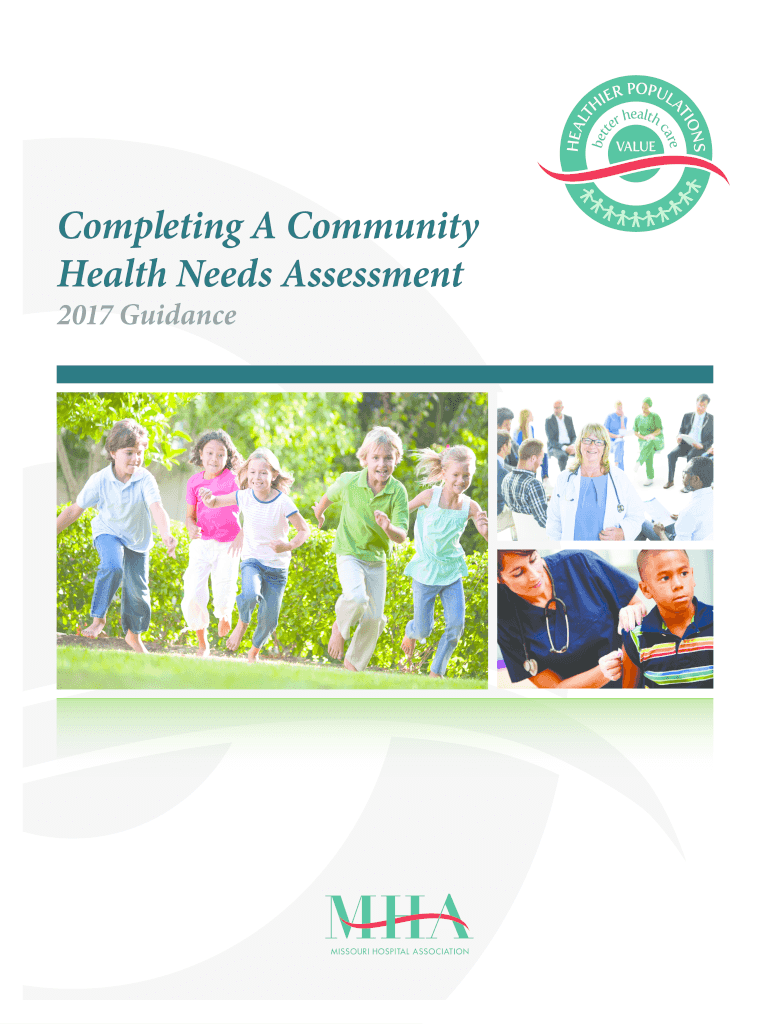 HEALTHIER POPULATIONS
better health care
VALUE

Completing A Community Health Needs Assessment

2017 Guidance

MHA
MISSOURI HOSPITAL ASSOCIATION